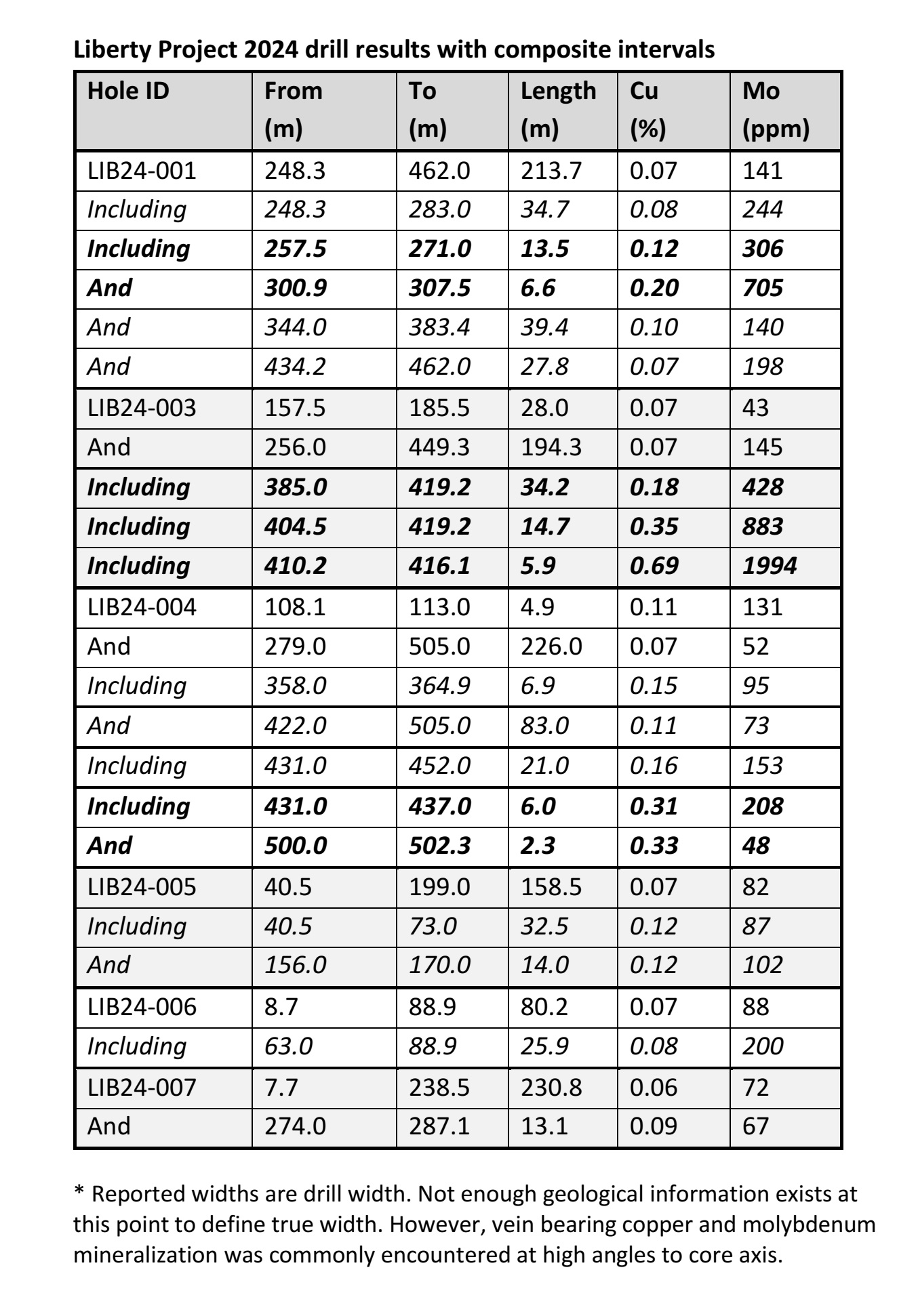 Liberty Project 2024 drill results with composite intervals

| Hole ID | From (m) | To (m) | Length (m) | Cu (%) | Mo (ppm) |
|---|---|---|---|---|---|
| LIB24-001 | 248.3 | 462.0 | 213.7 | 0.07 | 141 |
| Including | 248.3 | 283.0 | 34.7 | 0.08 | 244 |
| Including | 257.5 | 271.0 | 13.5 | 0.12 | 306 |
| And | 300.9 | 307.5 | 6.6 | 0.20 | 705 |
| And | 344.0 | 383.4 | 39.4 | 0.10 | 140 |
| And | 434.2 | 462.0 | 27.8 | 0.07 | 198 |
| LIB24-003 | 157.5 | 185.5 | 28.0 | 0.07 | 43 |
| And | 256.0 | 449.3 | 194.3 | 0.07 | 145 |
| Including | 385.0 | 419.2 | 34.2 | 0.18 | 428 |
| Including | 404.5 | 419.2 | 14.7 | 0.35 | 883 |
| Including | 410.2 | 416.1 | 5.9 | 0.69 | 1994 |
| LIB24-004 | 108.1 | 113.0 | 4.9 | 0.11 | 131 |
| And | 279.0 | 505.0 | 226.0 | 0.07 | 52 |
| Including | 358.0 | 364.9 | 6.9 | 0.15 | 95 |
| And | 422.0 | 505.0 | 83.0 | 0.11 | 73 |
| Including | 431.0 | 452.0 | 21.0 | 0.16 | 153 |
| Including | 431.0 | 437.0 | 6.0 | 0.31 | 208 |
| And | 500.0 | 502.3 | 2.3 | 0.33 | 48 |
| LIB24-005 | 40.5 | 199.0 | 158.5 | 0.07 | 82 |
| Including | 40.5 | 73.0 | 32.5 | 0.12 | 87 |
| And | 156.0 | 170.0 | 14.0 | 0.12 | 102 |
| LIB24-006 | 8.7 | 88.9 | 80.2 | 0.07 | 88 |
| Including | 63.0 | 88.9 | 25.9 | 0.08 | 200 |
| LIB24-007 | 7.7 | 238.5 | 230.8 | 0.06 | 72 |
| And | 274.0 | 287.1 | 13.1 | 0.09 | 67 |

* Reported widths are drill width. Not enough geological information exists at this point to define true width. However, vein bearing copper and molybdenum mineralization was commonly encountered at high angles to core axis.